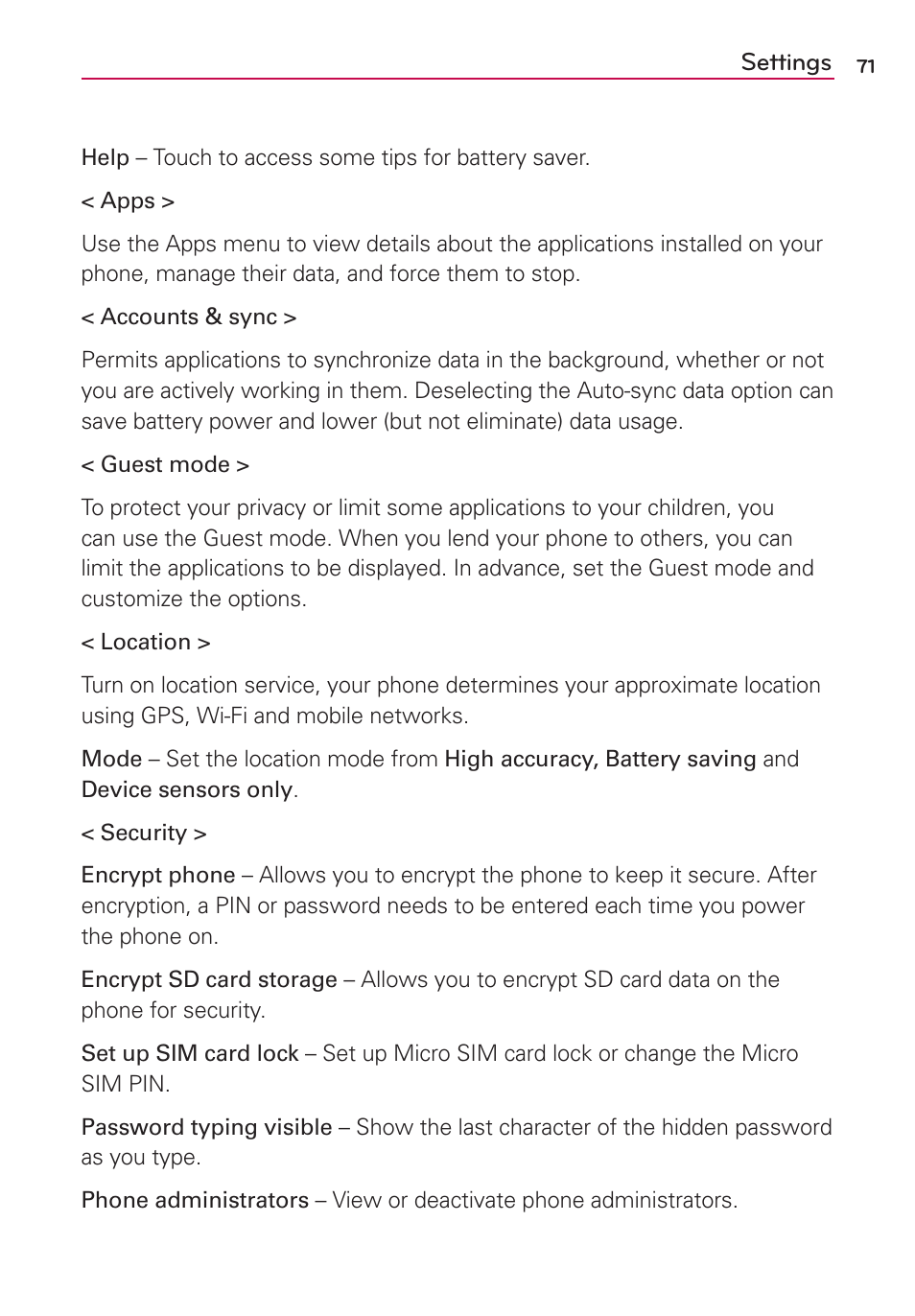 Settings 71

Help – Touch to access some tips for battery saver.

< Apps >

Use the Apps menu to view details about the applications installed on your phone, manage their data, and force them to stop.

< Accounts & sync >

Permits applications to synchronize data in the background, whether or not you are actively working in them. Deselecting the Auto-sync data option can save battery power and lower (but not eliminate) data usage.

< Guest mode >

To protect your privacy or limit some applications to your children, you can use the Guest mode. When you lend your phone to others, you can limit the applications to be displayed. In advance, set the Guest mode and customize the options.

< Location >

Turn on location service, your phone determines your approximate location using GPS, Wi-Fi and mobile networks.

Mode – Set the location mode from High accuracy, Battery saving and Device sensors only.

< Security >

Encrypt phone – Allows you to encrypt the phone to keep it secure. After encryption, a PIN or password needs to be entered each time you power the phone on.

Encrypt SD card storage – Allows you to encrypt SD card data on the phone for security.

Set up SIM card lock – Set up Micro SIM card lock or change the Micro SIM PIN.

Password typing visible – Show the last character of the hidden password as you type.

Phone administrators – View or deactivate phone administrators.